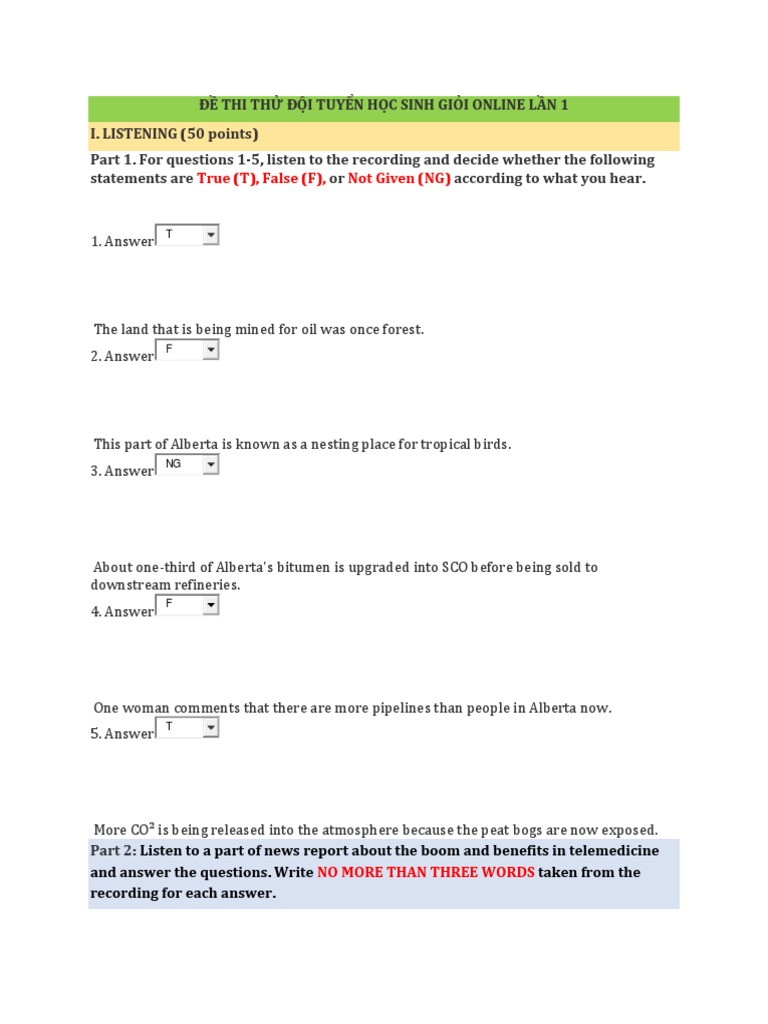 ĐỀ THI THỬ ĐỘI TUYỂN HỌC SINH GIỎI ONLINE LẦN 1

I. LISTENING (50 points)

Part 1. For questions 1-5, listen to the recording and decide whether the following statements are True (T), False (F), or Not Given (NG) according to what you hear.

1. Answer T

The land that is being mined for oil was once forest.

2. Answer F

This part of Alberta is known as a nesting place for tropical birds.

3. Answer NG

About one-third of Alberta's bitumen is upgraded into SCO before being sold to downstream refineries.

4. Answer F

One woman comments that there are more pipelines than people in Alberta now.

5. Answer T

More $CO^2$ is being released into the atmosphere because the peat bogs are now exposed.

Part 2: Listen to a part of news report about the boom and benefits in telemedicine and answer the questions. Write NO MORE THAN THREE WORDS taken from the recording for each answer.